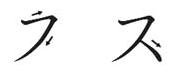 フ ス